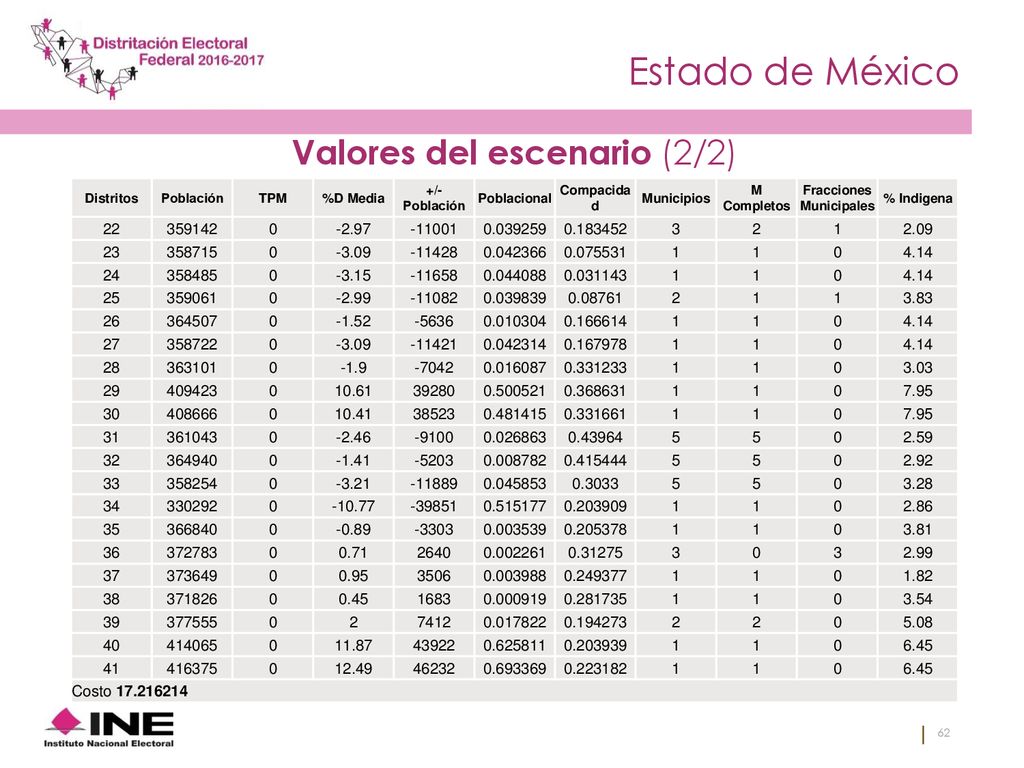 Distritación Electoral Federal 2016-2017

Estado de México

Valores del escenario (2/2)

| Distritos | Población | TPM | %D Media | +/- Población | Poblacional | Compacidad | Municipios | M Completos | Fracciones Municipales | % Indigena |
|---|---|---|---|---|---|---|---|---|---|---|
| 22 | 359142 | 0 | -2.97 | -11001 | 0.039259 | 0.183452 | 3 | 2 | 1 | 2.09 |
| 23 | 358715 | 0 | -3.09 | -11428 | 0.042366 | 0.075531 | 1 | 1 | 0 | 4.14 |
| 24 | 358485 | 0 | -3.15 | -11658 | 0.044088 | 0.031143 | 1 | 1 | 0 | 4.14 |
| 25 | 359061 | 0 | -2.99 | -11082 | 0.039839 | 0.08761 | 2 | 1 | 1 | 3.83 |
| 26 | 364507 | 0 | -1.52 | -5636 | 0.010304 | 0.166614 | 1 | 1 | 0 | 4.14 |
| 27 | 358722 | 0 | -3.09 | -11421 | 0.042314 | 0.167978 | 1 | 1 | 0 | 4.14 |
| 28 | 363101 | 0 | -1.9 | -7042 | 0.016087 | 0.331233 | 1 | 1 | 0 | 3.03 |
| 29 | 409423 | 0 | 10.61 | 39280 | 0.500521 | 0.368631 | 1 | 1 | 0 | 7.95 |
| 30 | 408666 | 0 | 10.41 | 38523 | 0.481415 | 0.331661 | 1 | 1 | 0 | 7.95 |
| 31 | 361043 | 0 | -2.46 | -9100 | 0.026863 | 0.43964 | 5 | 5 | 0 | 2.59 |
| 32 | 364940 | 0 | -1.41 | -5203 | 0.008782 | 0.415444 | 5 | 5 | 0 | 2.92 |
| 33 | 358254 | 0 | -3.21 | -11889 | 0.045853 | 0.3033 | 5 | 5 | 0 | 3.28 |
| 34 | 330292 | 0 | -10.77 | -39851 | 0.515177 | 0.203909 | 1 | 1 | 0 | 2.86 |
| 35 | 366840 | 0 | -0.89 | -3303 | 0.003539 | 0.205378 | 1 | 1 | 0 | 3.81 |
| 36 | 372783 | 0 | 0.71 | 2640 | 0.002261 | 0.31275 | 3 | 0 | 3 | 2.99 |
| 37 | 373649 | 0 | 0.95 | 3506 | 0.003988 | 0.249377 | 1 | 1 | 0 | 1.82 |
| 38 | 371826 | 0 | 0.45 | 1683 | 0.000919 | 0.281735 | 1 | 1 | 0 | 3.54 |
| 39 | 377555 | 0 | 2 | 7412 | 0.017822 | 0.194273 | 2 | 2 | 0 | 5.08 |
| 40 | 414065 | 0 | 11.87 | 43922 | 0.625811 | 0.203939 | 1 | 1 | 0 | 6.45 |
| 41 | 416375 | 0 | 12.49 | 46232 | 0.693369 | 0.223182 | 1 | 1 | 0 | 6.45 |

Costo 17.216214

INE Instituto Nacional Electoral

62